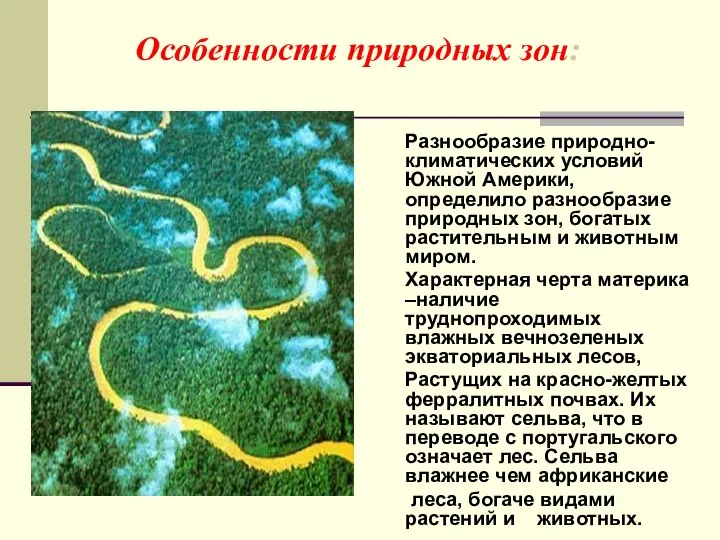 Особенности природных зон:

Разнообразие природно-климатических условий Южной Америки, определило разнообразие природных зон, богатых растительным и животным миром.

Характерная черта материка –наличие труднопроходимых влажных вечнозеленых экваториальных лесов,

Растущих на красно-желтых ферралитных почвах. Их называют сельва, что в переводе с португальского означает лес. Сельва влажнее чем африканские

леса, богаче видами растений и животных.